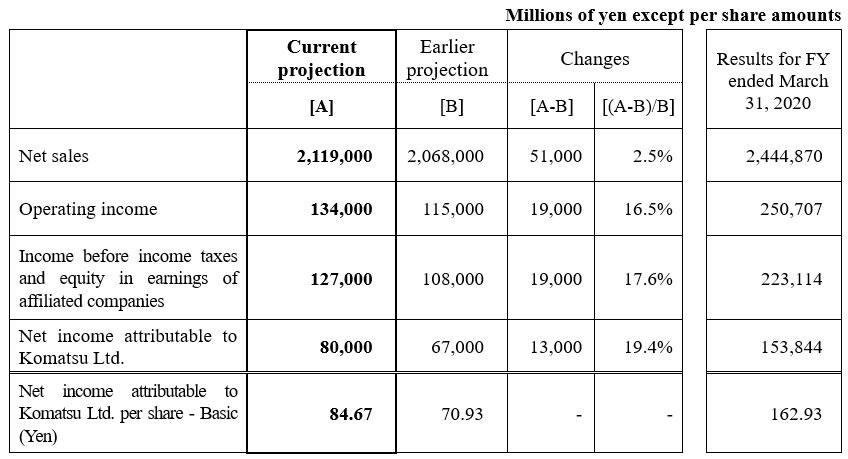 Millions of yen except per share amounts

| | Current projection [A] | Earlier projection [B] | Changes [A-B] | Changes [(A-B)/B] | Results for FY ended March 31, 2020 |
|---|---|---|---|---|---|
| Net sales | 2,119,000 | 2,068,000 | 51,000 | 2.5% | 2,444,870 |
| Operating income | 134,000 | 115,000 | 19,000 | 16.5% | 250,707 |
| Income before income taxes and equity in earnings of affiliated companies | 127,000 | 108,000 | 19,000 | 17.6% | 223,114 |
| Net income attributable to Komatsu Ltd. | 80,000 | 67,000 | 13,000 | 19.4% | 153,844 |
| Net income attributable to Komatsu Ltd. per share - Basic (Yen) | 84.67 | 70.93 | - | - | 162.93 |